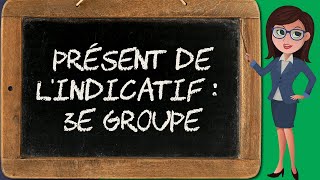 PRÉSENT DE L'INDICATIF : 3E GROUPE